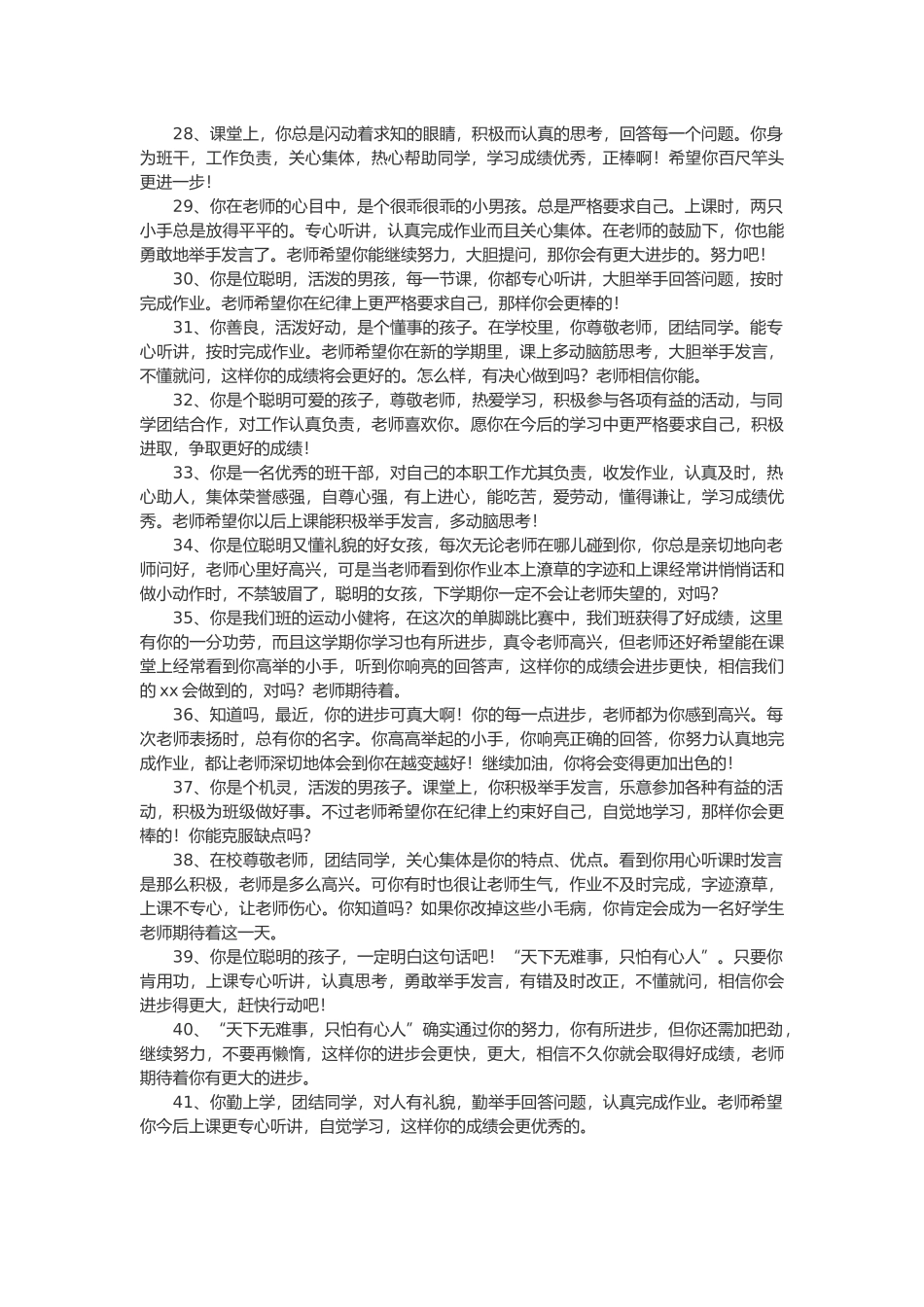 28、课堂上，你总是闪动着求知的眼睛，积极而认真的思考，回答每一个问题。你身为班干，工作负责，关心集体，热心帮助同学，学习成绩优秀，正棒啊！希望你百尺竿头更进一步！

29、你在老师的心目中，是个很乖很乖的小男孩。总是严格要求自己。上课时，两只小手总是放得平平的。专心听讲，认真完成作业而且关心集体。在老师的鼓励下，你也能勇敢地举手发言了。老师希望你能继续努力，大胆提问，那你会有更大进步的。努力吧！

30、你是位聪明，活泼的男孩，每一节课，你都专心听讲，大胆举手回答问题，按时完成作业。老师希望你在纪律上更严格要求自己，那样你会更棒的！

31、你善良，活泼好动，是个懂事的孩子。在学校里，你尊敬老师，团结同学。能专心听讲，按时完成作业。老师希望你在新的学期里，课上多动脑筋思考，大胆举手发言，不懂就问，这样你的成绩将会更好的。怎么样，有决心做到吗？老师相信你能。

32、你是个聪明可爱的孩子，尊敬老师，热爱学习，积极参与各项有益的活动，与同学团结合作，对工作认真负责，老师喜欢你。愿你在今后的学习中更严格要求自己，积极进取，争取更好的成绩！

33、你是一名优秀的班干部，对自己的本职工作尤其负责，收发作业，认真及时，热心助人，集体荣誉感强，自尊心强，有上进心，能吃苦，爱劳动，懂得谦让，学习成绩优秀。老师希望你以后上课能积极举手发言，多动脑思考！

34、你是位聪明又懂礼貌的好女孩，每次无论老师在哪儿碰到你，你总是亲切地向老师问好，老师心里好高兴，可是当老师看到你作业本上潦草的字迹和上课经常讲悄悄话和做小动作时，不禁皱眉了，聪明的女孩，下学期你一定不会让老师失望的，对吗？

35、你是我们班的运动小健将，在这次的单脚跳比赛中，我们班获得了好成绩，这里有你的一分功劳，而且这学期你学习也有所进步，真令老师高兴，但老师还好希望能在课堂上经常看到你高举的小手，听到你响亮的回答声，这样你的成绩会进步更快，相信我们的 xx 会做到的，对吗？老师期待着。

36、知道吗，最近，你的进步可真大啊！你的每一点进步，老师都为你感到高兴。每次老师表扬时，总有你的名字。你高高举起的小手，你响亮正确的回答，你努力认真地完成作业，都让老师深切地体会到你在越变越好！继续加油，你将会变得更加出色的！

37、你是个机灵，活泼的男孩子。课堂上，你积极举手发言，乐意参加各种有益的活动，积极为班级做好事。不过老师希望你在纪律上约束好自己，自觉地学习，那样你会更棒的！你能克服缺点吗？

38、在校尊敬老师，团结同学，关心集体是你的特点、优点。看到你用心听课时发言是那么积极，老师是多么高兴。可你有时也很让老师生气，作业不及时完成，字迹潦草，上课不专心，让老师伤心。你知道吗？如果你改掉这些小毛病，你肯定会成为一名好学生老师期待着这一天。

39、你是位聪明的孩子，一定明白这句话吧！“天下无难事，只怕有心人”。只要你肯用功，上课专心听讲，认真思考，勇敢举手发言，有错及时改正，不懂就问，相信你会进步得更大，赶快行动吧！

40、“天下无难事，只怕有心人”确实通过你的努力，你有所进步，但你还需加把劲，继续努力，不要再懒惰，这样你的进步会更快，更大，相信不久你就会取得好成绩，老师期待着你有更大的进步。

41、你勤上学，团结同学，对人有礼貌，勤举手回答问题，认真完成作业。老师希望你今后上课更专心听讲，自觉学习，这样你的成绩会更优秀的。